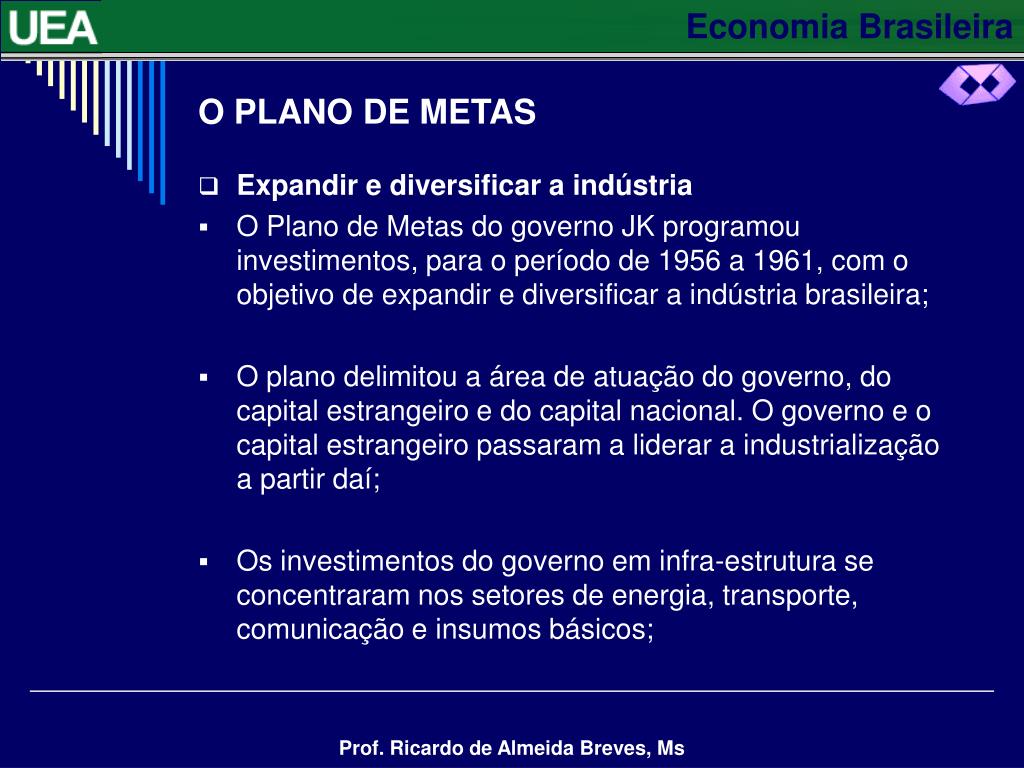 UEA

Economia Brasileira

O PLANO DE METAS

Expandir e diversificar a indústria

O Plano de Metas do governo JK programou investimentos, para o período de 1956 a 1961, com o objetivo de expandir e diversificar a indústria brasileira;

O plano delimitou a área de atuação do governo, do capital estrangeiro e do capital nacional. O governo e o capital estrangeiro passaram a liderar a industrialização a partir daí;

Os investimentos do governo em infra-estrutura se concentraram nos setores de energia, transporte, comunicação e insumos básicos;

Prof. Ricardo de Almeida Breves, Ms